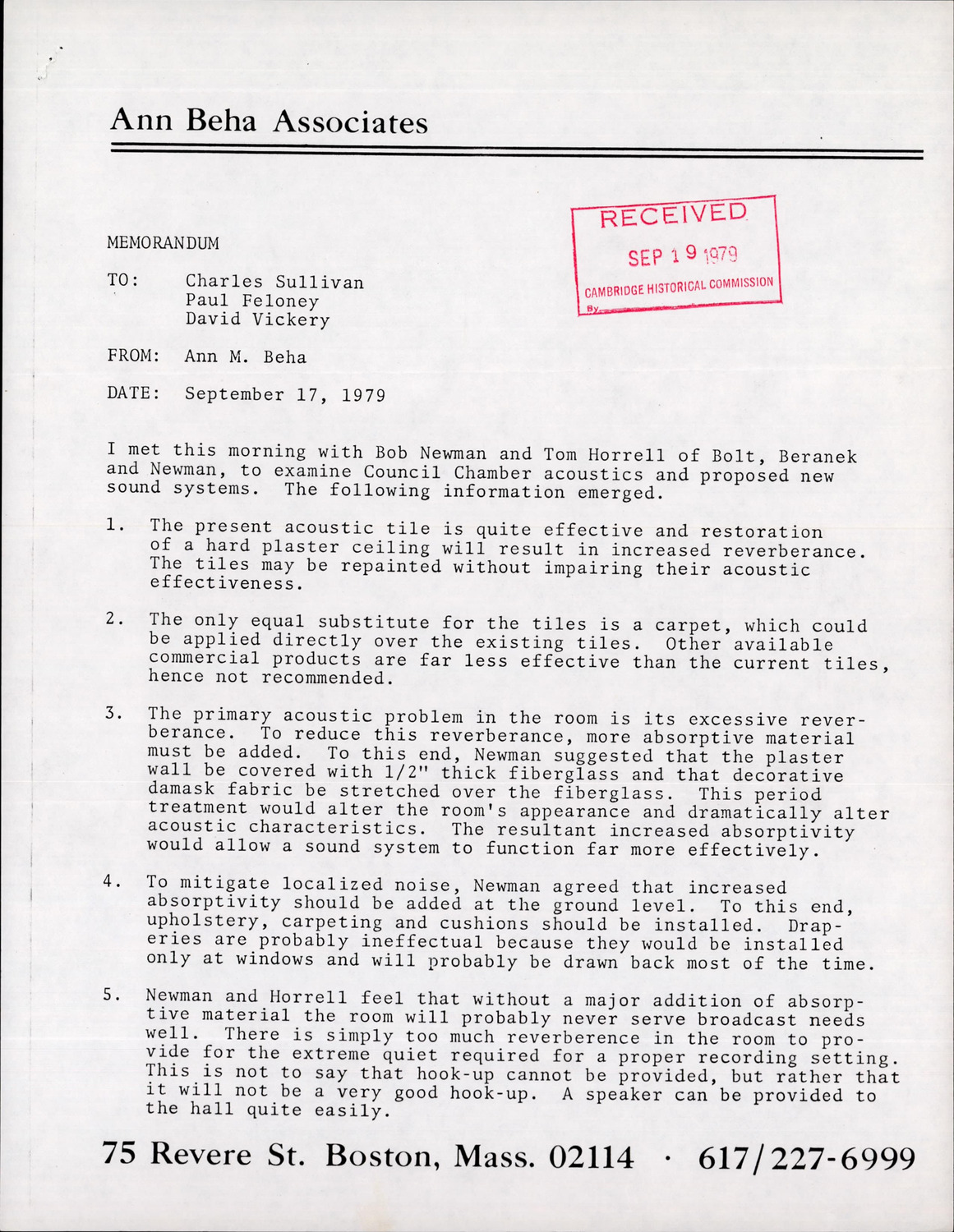 Ann Beha Associates

RECEIVED
SEP 19 1979
CAMBRIDGE HISTORICAL COMMISSION
By

MEMORANDUM

TO: Charles Sullivan
Paul Feloney
David Vickery

FROM: Ann M. Beha

DATE: September 17, 1979

I met this morning with Bob Newman and Tom Horrell of Bolt, Beranek and Newman, to examine Council Chamber acoustics and proposed new sound systems. The following information emerged.

1. The present acoustic tile is quite effective and restoration of a hard plaster ceiling will result in increased reverberance. The tiles may be repainted without impairing their acoustic effectiveness.

2. The only equal substitute for the tiles is a carpet, which could be applied directly over the existing tiles. Other available commercial products are far less effective than the current tiles, hence not recommended.

3. The primary acoustic problem in the room is its excessive reverberance. To reduce this reverberance, more absorptive material must be added. To this end, Newman suggested that the plaster wall be covered with 1/2" thick fiberglass and that decorative damask fabric be stretched over the fiberglass. This period treatment would alter the room's appearance and dramatically alter acoustic characteristics. The resultant increased absorptivity would allow a sound system to function far more effectively.

4. To mitigate localized noise, Newman agreed that increased absorptivity should be added at the ground level. To this end, upholstery, carpeting and cushions should be installed. Draperies are probably ineffectual because they would be installed only at windows and will probably be drawn back most of the time.

5. Newman and Horrell feel that without a major addition of absorptive material the room will probably never serve broadcast needs well. There is simply too much reverberence in the room to provide for the extreme quiet required for a proper recording setting. This is not to say that hook-up cannot be provided, but rather that it will not be a very good hook-up. A speaker can be provided to the hall quite easily.

75 Revere St. Boston, Mass. 02114 · 617/227-6999